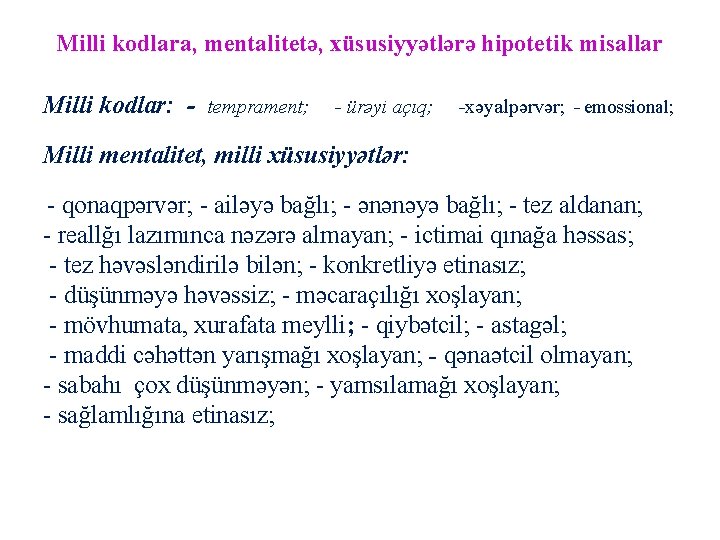 Milli kodlara, mentalitetə, xüsusiyyətlərə hipotetik misallar

Milli kodlar: - temprament; - ürəyi açıq; -xəyalpərvər; - emossional;

Milli mentalitet, milli xüsusiyyətlər:

- qonaqpərvər; - ailəyə bağlı; - ənənəyə bağlı; - tez aldanan;
- reallğı lazımınca nəzərə almayan; - ictimai qınağa həssas;
- tez həvəsləndirilə bilən; - konkretliyə etinasız;
- düşünməyə həvəssiz; - məcaraçılığı xoşlayan;
- mövhumata, xurafata meylli; - qiybətcil; - astagəl;
- maddi cəhəttən yarışmağı xoşlayan; - qənaətcil olmayan;
- sabahı çox düşünməyən; - yamsılamağı xoşlayan;
- sağlamlığına etinasız;